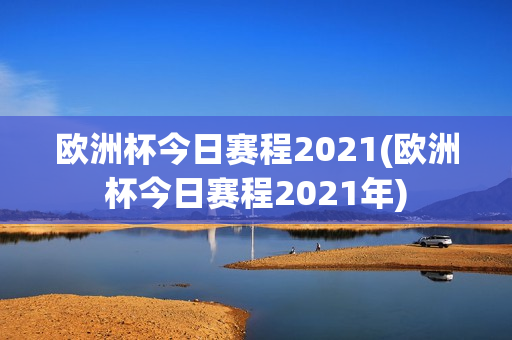 欧洲杯今日赛程2021(欧洲杯今日赛程2021年)